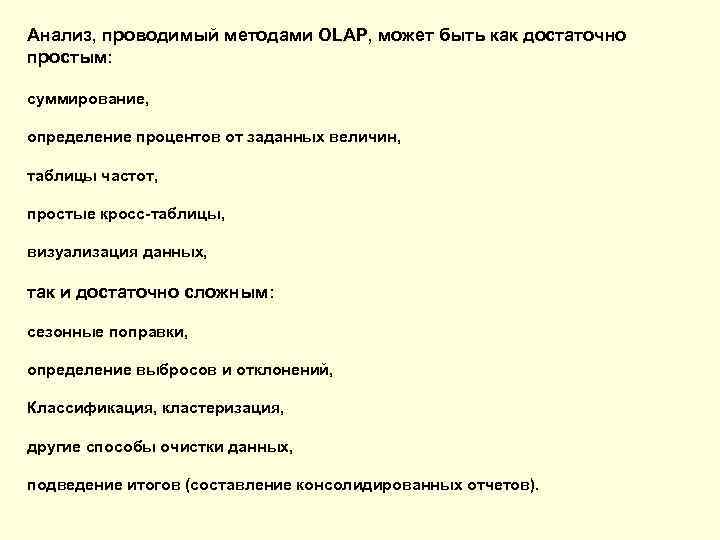 Анализ, проводимый методами OLAP, может быть как достаточно простым:

суммирование,

определение процентов от заданных величин,

таблицы частот,

простые кросс-таблицы,

визуализация данных,

так и достаточно сложным:

сезонные поправки,

определение выбросов и отклонений,

Классификация, кластеризация,

другие способы очистки данных,

подведение итогов (составление консолидированных отчетов).